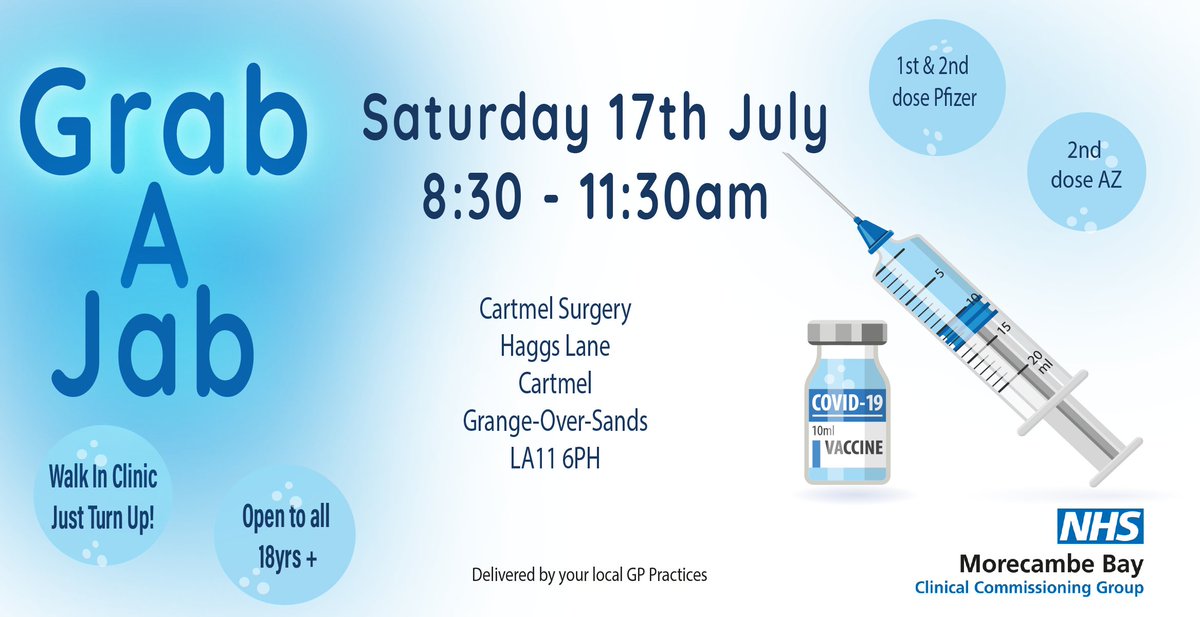 Grab
A
Jab

Saturday 17th July
8:30 - 11:30am

1st & 2nd dose Pfizer

2nd dose AZ

Cartmel Surgery
Haggs Lane
Cartmel
Grange-Over-Sands
LA11 6PH

5
10
15
20
ml

COVID-19
10ml
VACCINE

Walk In Clinic
Just Turn Up!

Open to all 18yrs +

Delivered by your local GP Practices

NHS
Morecambe Bay
Clinical Commissioning Group